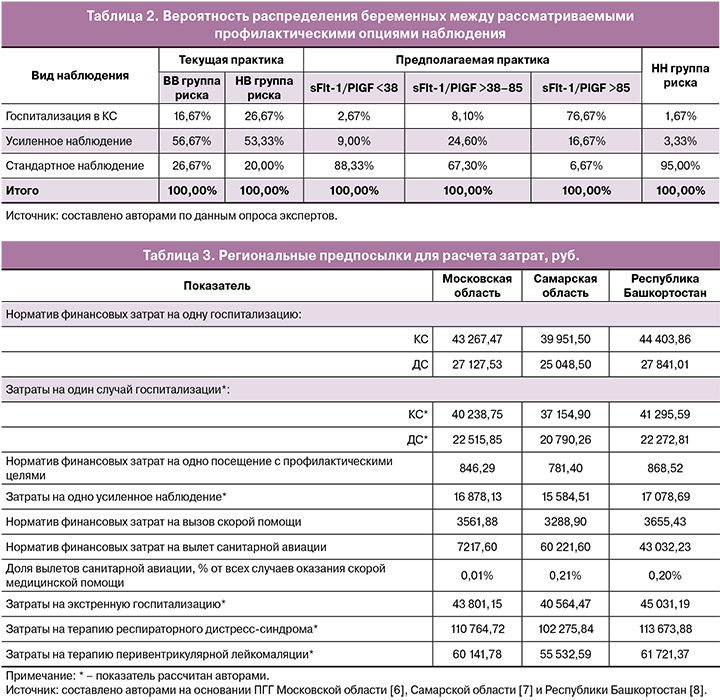 Таблица 2. Вероятность распределения беременных между рассматриваемыми профилактическими опциями наблюдения

| Вид наблюдения | Текущая практика | | Предполагаемая практика | | | НН группа риска |
|---|---|---|---|---|---|---|
| | ВВ группа риска | НВ группа риска | sFlt-1/PlGF <38 | sFlt-1/PlGF >38–85 | sFlt-1/PlGF >85 | |
| Госпитализация в КС | 16,67% | 26,67% | 2,67% | 8,10% | 76,67% | 1,67% |
| Усиленное наблюдение | 56,67% | 53,33% | 9,00% | 24,60% | 16,67% | 3,33% |
| Стандартное наблюдение | 26,67% | 20,00% | 88,33% | 67,30% | 6,67% | 95,00% |
| Итого | 100,00% | 100,00% | 100,00% | 100,00% | 100,00% | 100,00% |

Источник: составлено авторами по данным опроса экспертов.

Таблица 3. Региональные предпосылки для расчета затрат, руб.

| Показатель | Московская область | Самарская область | Республика Башкортостан |
|---|---|---|---|
| Норматив финансовых затрат на одну госпитализацию: | | | |
| КС | 43 267,47 | 39 951,50 | 44 403,86 |
| ДС | 27 127,53 | 25 048,50 | 27 841,01 |
| Затраты на один случай госпитализации*: | | | |
| КС* | 40 238,75 | 37 154,90 | 41 295,59 |
| ДС* | 22 515,85 | 20 790,26 | 22 272,81 |
| Норматив финансовых затрат на одно посещение с профилактическими целями | 846,29 | 781,40 | 868,52 |
| Затраты на одно усиленное наблюдение* | 16 878,13 | 15 584,51 | 17 078,69 |
| Норматив финансовых затрат на вызов скорой помощи | 3561,88 | 3288,90 | 3655,43 |
| Норматив финансовых затрат на вылет санитарной авиации | 7217,60 | 60 221,60 | 43 032,23 |
| Доля вылетов санитарной авиации, % от всех случаев оказания скорой медицинской помощи | 0,01% | 0,21% | 0,20% |
| Затраты на экстренную госпитализацию* | 43 801,15 | 40 564,47 | 45 031,19 |
| Затраты на терапию респираторного дистресс-синдрома* | 110 764,72 | 102 275,84 | 113 673,88 |
| Затраты на терапию перивентрикулярной лейкомаляции* | 60 141,78 | 55 532,59 | 61 721,37 |

Примечание: * – показатель рассчитан авторами.
Источник: составлено авторами на основании ПГГ Московской области [6], Самарской области [7] и Республики Башкортостан [8].